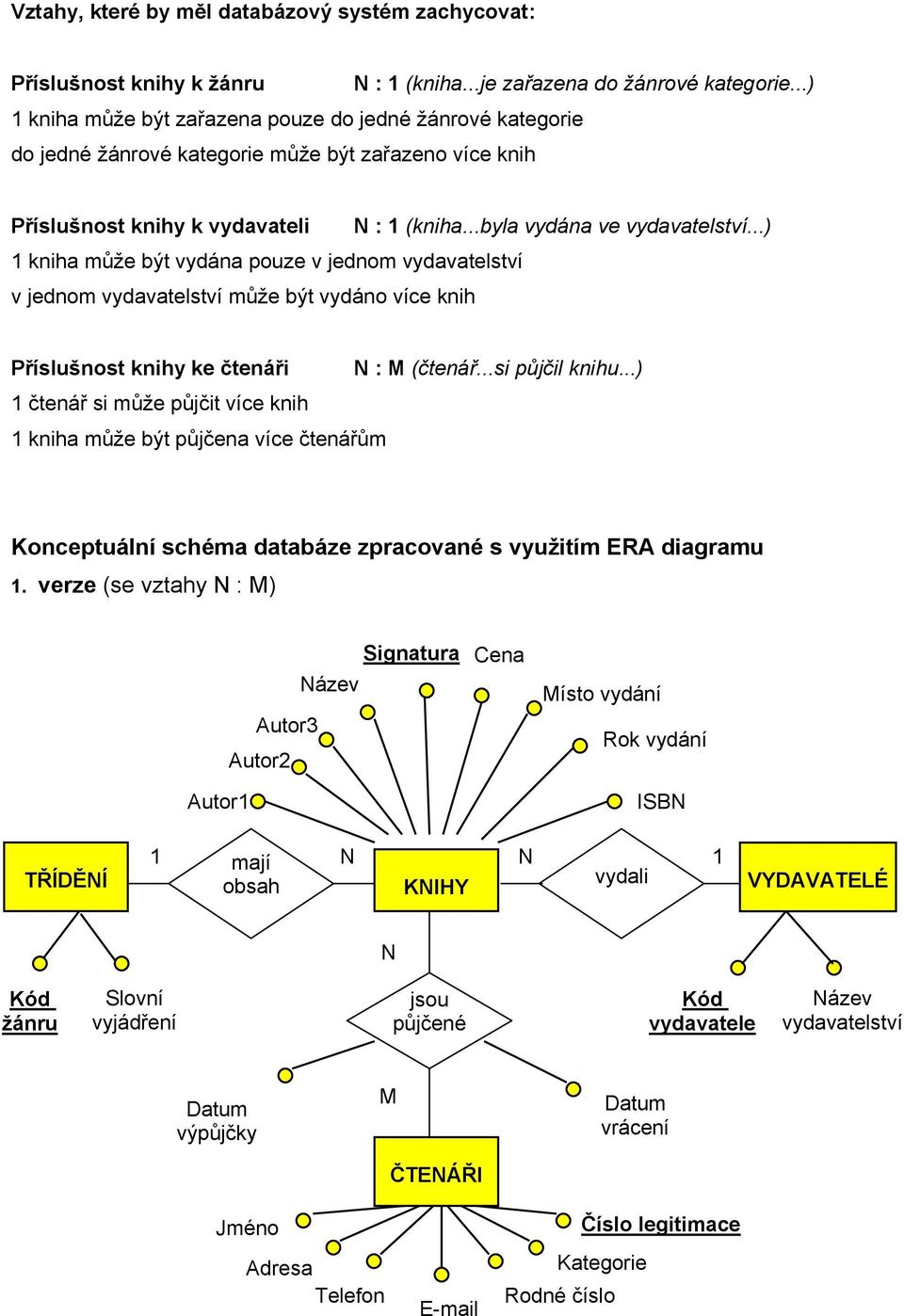 Vztahy, které by měl databázový systém zachycovat:

Příslušnost knihy k žánru N : 1 (kniha...je zařazena do žánrové kategorie...)
1 kniha může být zařazena pouze do jedné žánrové kategorie
do jedné žánrové kategorie může být zařazeno více knih

Příslušnost knihy k vydavateli N : 1 (kniha...byla vydána ve vydavatelství...)
1 kniha může být vydána pouze v jednom vydavatelství
v jednom vydavatelství může být vydáno více knih

Příslušnost knihy ke čtenáři N : M (čtenář...si půjčil knihu...)
1 čtenář si může půjčit více knih
1 kniha může být půjčena více čtenářům

Konceptuální schéma databáze zpracované s využitím ERA diagramu
1. verze (se vztahy N : M)

Signatura
Cena
Název
Místo vydání
Autor3
Rok vydání
Autor2
Autor1
ISBN
TŘÍDĚNÍ
1
mají obsah
N
KNIHY
N
vydali
1
VYDAVATELÉ
N
Kód žánru
Slovní vyjádření
jsou půjčené
Kód vydavatele
Název vydavatelství
Datum výpůjčky
M
Datum vrácení
ČTENÁŘI
Jméno
Číslo legitimace
Adresa
Kategorie
Telefon
E-mail
Rodné číslo